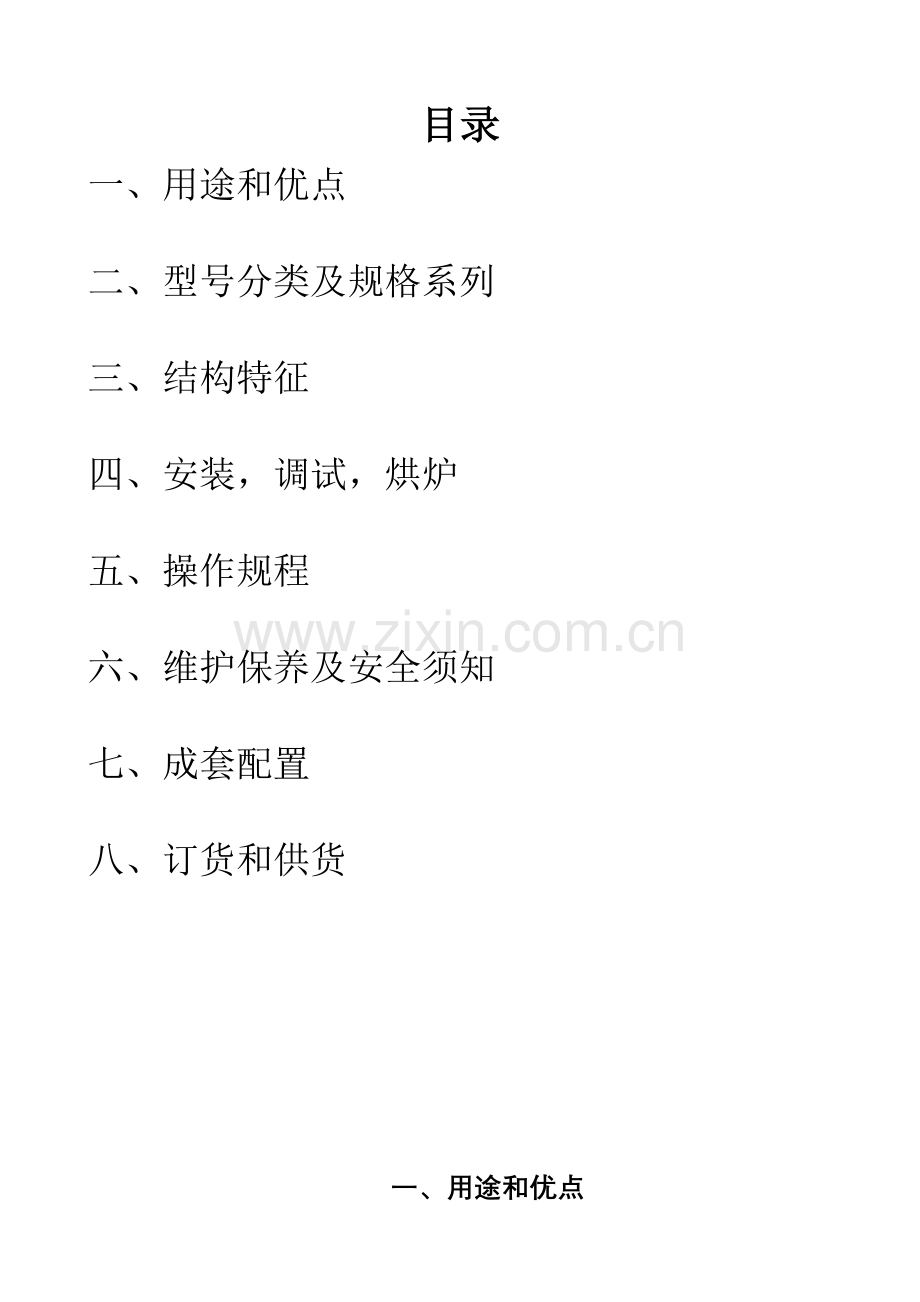 目录

一、用途和优点

二、型号分类及规格系列

三、结构特征

四、安装，调试，烘炉

五、操作规程

六、维护保养及安全须知

七、成套配置

八、订货和供货

一、用途和优点

www.zixin.com.cn